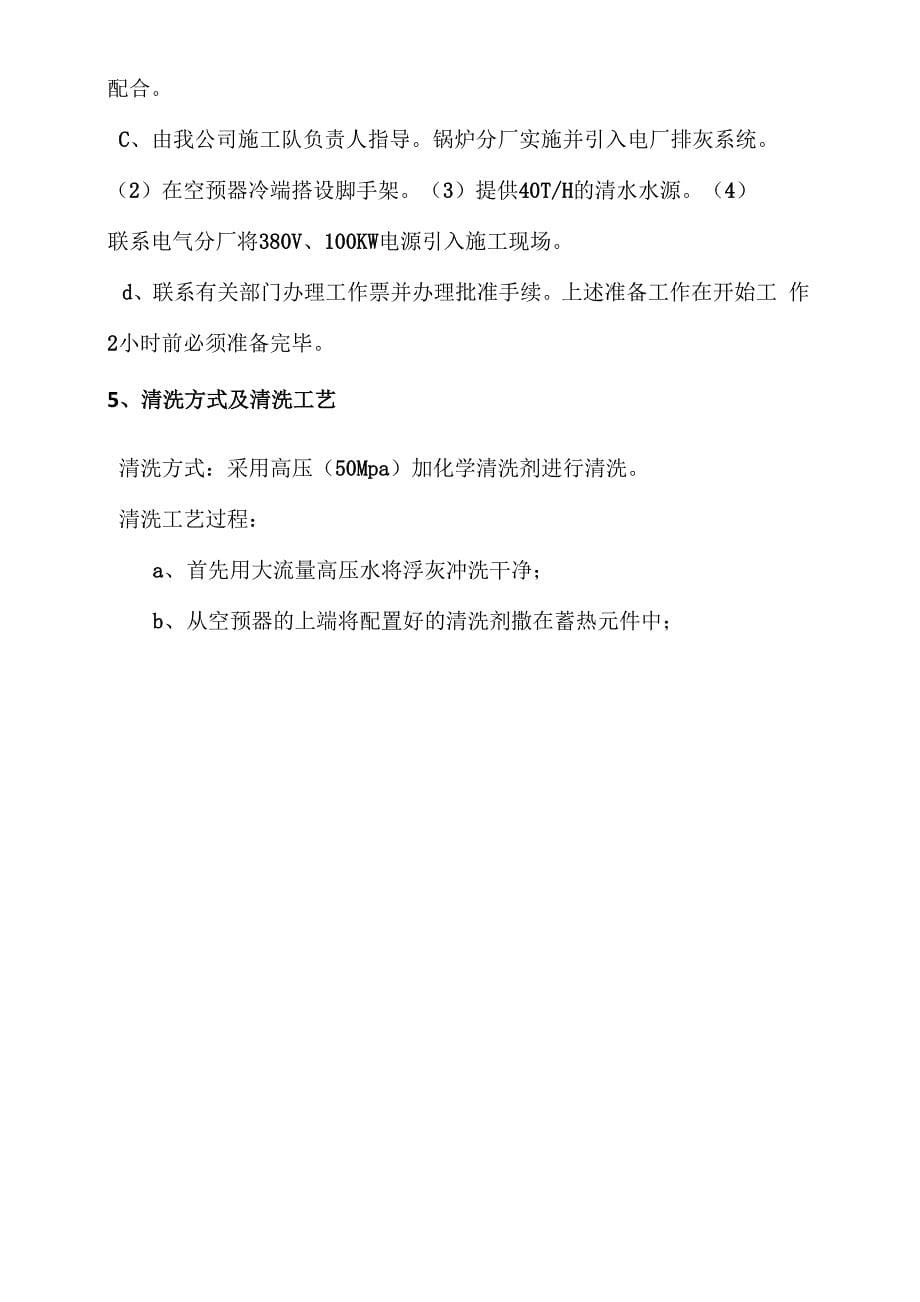 配合。

C、由我公司施工队负责人指导。锅炉分厂实施并引入电厂排灰系统。

（2）在空预器冷端搭设脚手架。（3）提供40T/H的清水水源。（4）联系电气分厂将380V、100KW电源引入施工现场。

d、联系有关部门办理工作票并办理批准手续。上述准备工作在开始工 作2小时前必须准备完毕。

5、清洗方式及清洗工艺

清洗方式：采用高压（50Mpa）加化学清洗剂进行清洗。

清洗工艺过程：

a、首先用大流量高压水将浮灰冲洗干净；

b、从空预器的上端将配置好的清洗剂撒在蓄热元件中；